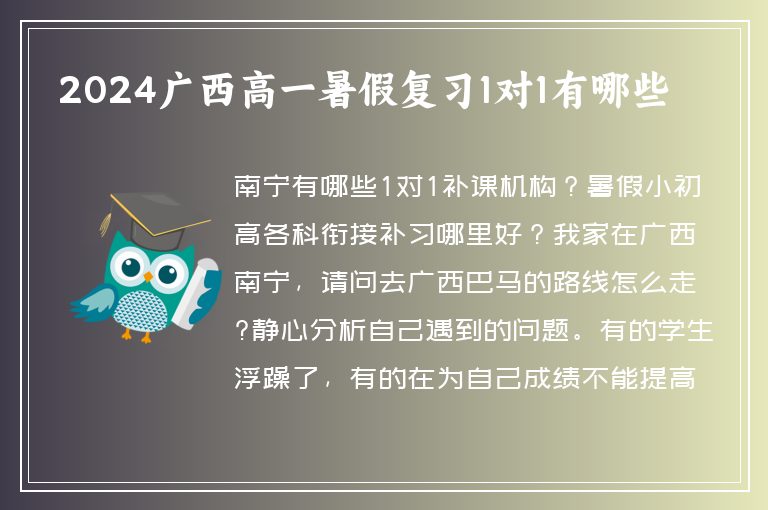 2024广西高一暑假复习1对1有哪些

南宁有哪些1对1补课机构？暑假小初高各科衔接补习哪里好？我家在广西南宁，请问去广西巴马的路线怎么走?静心分析自己遇到的问题。有的学生浮躁了，有的在为自己成绩不能提高